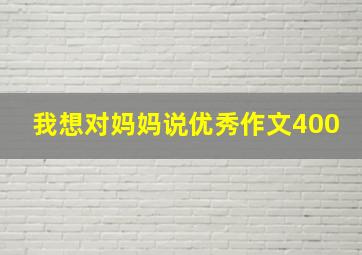 我想对妈妈说优秀作文400